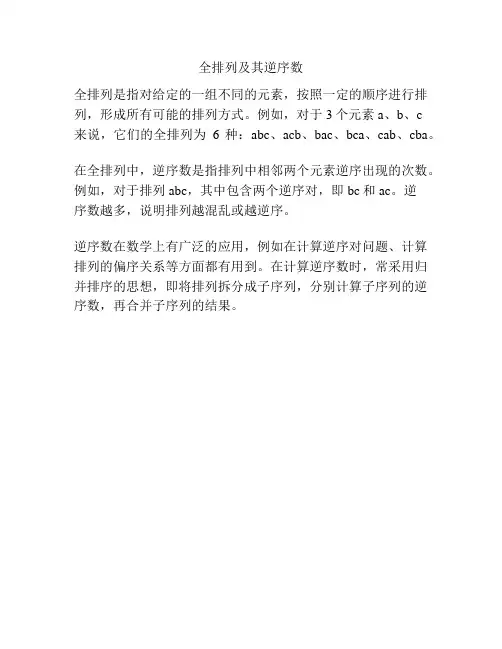 全排列及其逆序数

全排列是指对给定的一组不同的元素，按照一定的顺序进行排列，形成所有可能的排列方式。例如，对于 3 个元素 a、b、c 来说，它们的全排列为 6 种：abc、acb、bac、bca、cab、cba。

在全排列中，逆序数是指排列中相邻两个元素逆序出现的次数。例如，对于排列 abc，其中包含两个逆序对，即 bc 和 ac。逆序数越多，说明排列越混乱或越逆序。

逆序数在数学上有广泛的应用，例如在计算逆序对问题、计算排列的偏序关系等方面都有用到。在计算逆序数时，常采用归并排序的思想，即将排列拆分成子序列，分别计算子序列的逆序数，再合并子序列的结果。